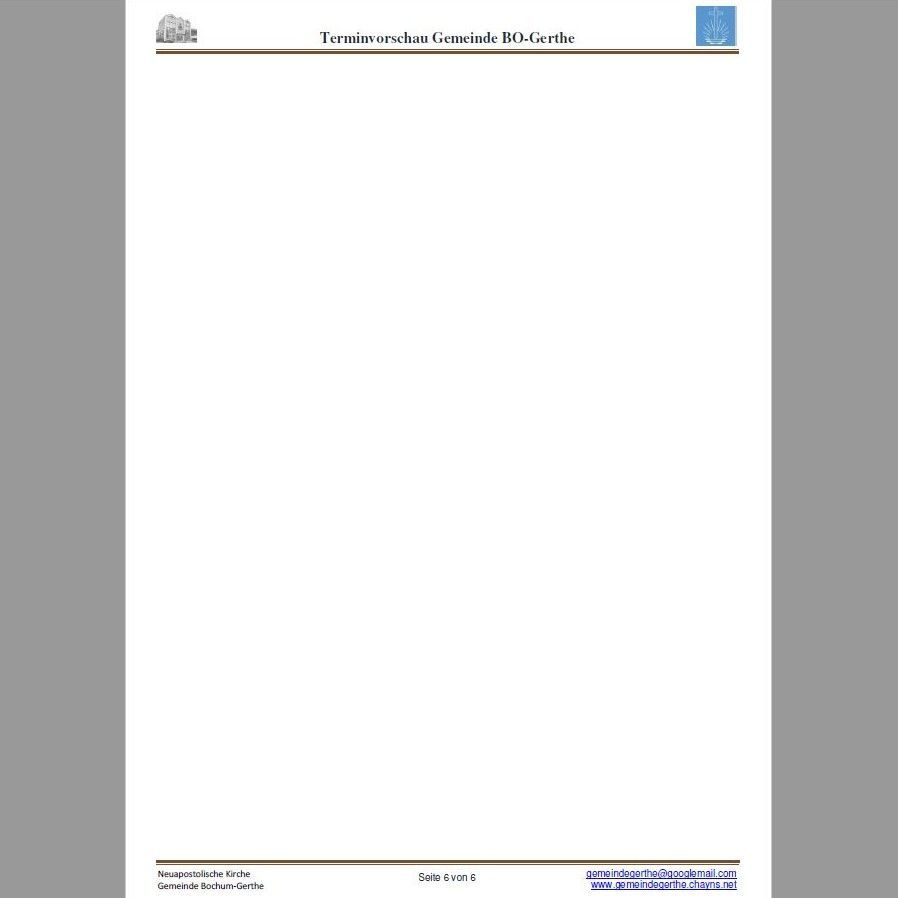 Terminvorschau Gemeinde BO-Gerthe

Neuapostolische Kirche
Gemeinde Bochum-Gerthe

Seite 6 von 6

gemeindegerthe@googlemail.com
www.gemeindegerthe.chayns.net